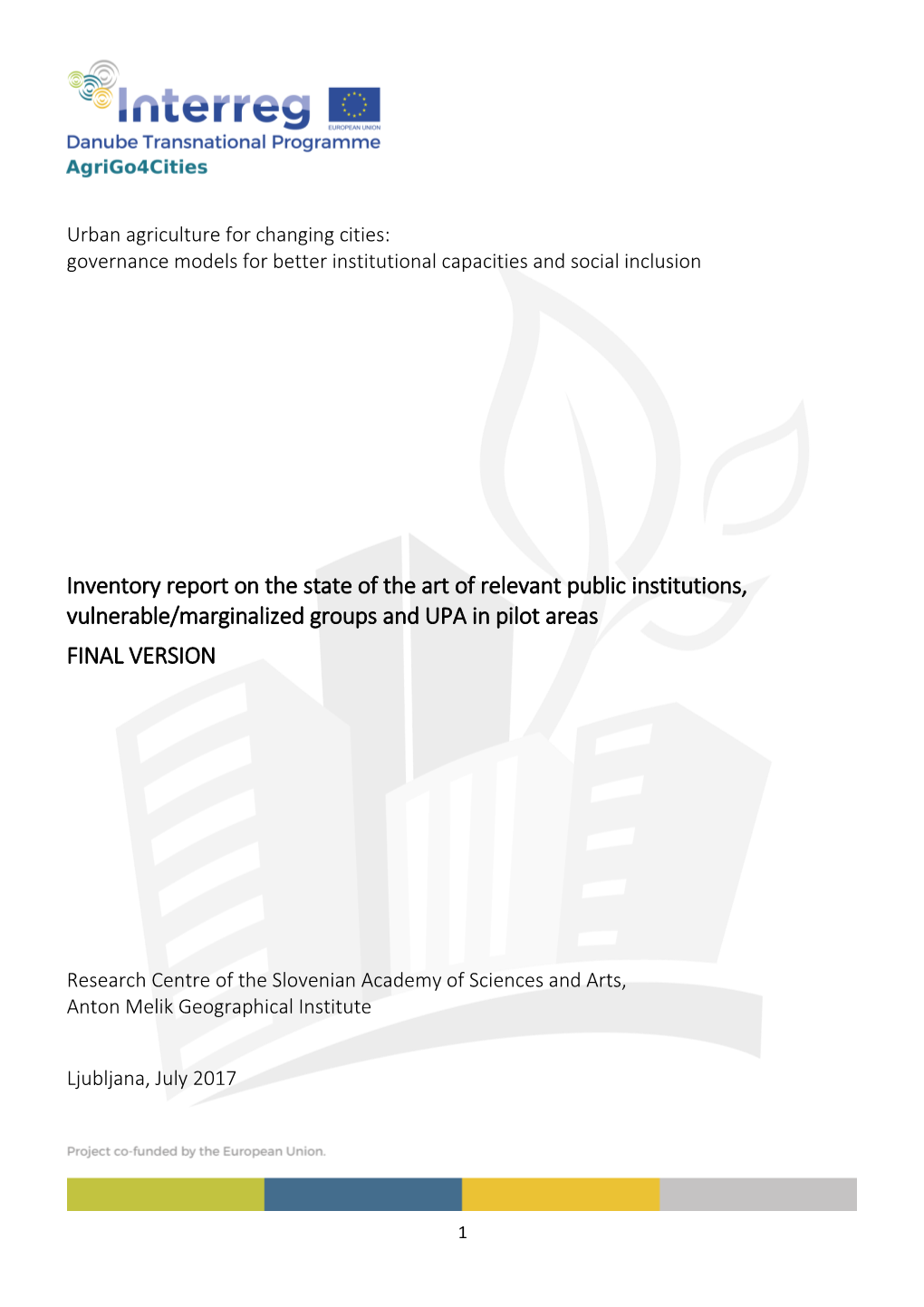 Interreg
EUROPEAN UNION
Danube Transnational Programme
AgriGo4Cities

Urban agriculture for changing cities:
governance models for better institutional capacities and social inclusion

Inventory report on the state of the art of relevant public institutions, vulnerable/marginalized groups and UPA in pilot areas
FINAL VERSION

Research Centre of the Slovenian Academy of Sciences and Arts,
Anton Melik Geographical Institute

Ljubljana, July 2017

Project co-funded by the European Union.

1